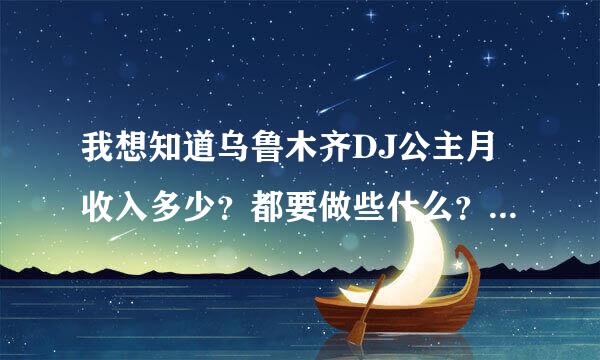 我想知道乌鲁木齐DJ公主月收入多少？都要做些什么？...